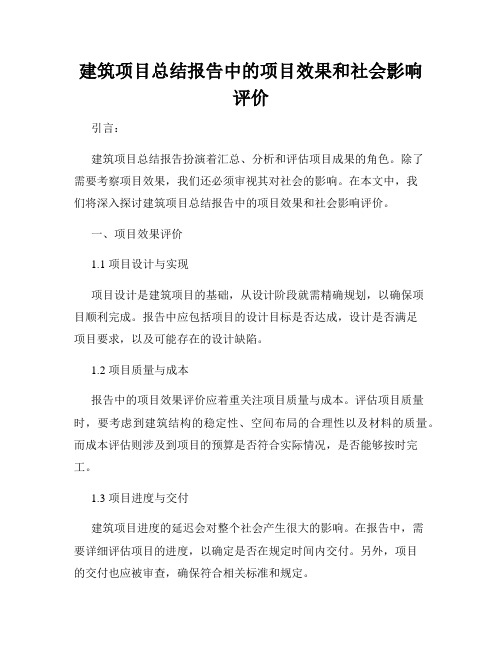 建筑项目总结报告中的项目效果和社会影响评价

引言：

建筑项目总结报告扮演着汇总、分析和评估项目成果的角色。除了需要考察项目效果，我们还必须审视其对社会的影响。在本文中，我们将深入探讨建筑项目总结报告中的项目效果和社会影响评价。

一、项目效果评价

1.1 项目设计与实现

项目设计是建筑项目的基础，从设计阶段就需精确规划，以确保项目顺利完成。报告中应包括项目的设计目标是否达成，设计是否满足项目要求，以及可能存在的设计缺陷。

1.2 项目质量与成本

报告中的项目效果评价应着重关注项目质量与成本。评估项目质量时，要考虑到建筑结构的稳定性、空间布局的合理性以及材料的质量。而成本评估则涉及到项目的预算是否符合实际情况，是否能够按时完工。

1.3 项目进度与交付

建筑项目进度的延迟会对整个社会产生很大的影响。在报告中，需要详细评估项目的进度，以确定是否在规定时间内交付。另外，项目的交付也应被审查，确保符合相关标准和规定。